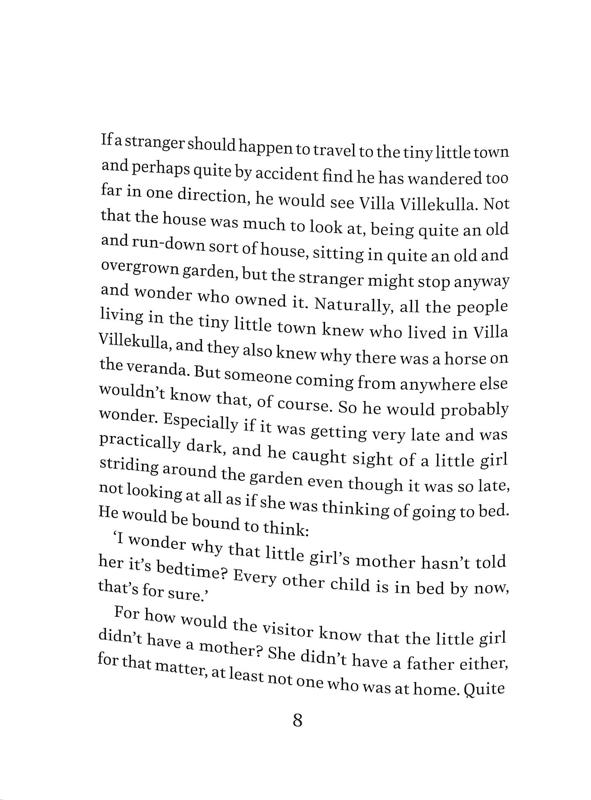 If a stranger should happen to travel to the tiny little town and perhaps quite by accident find he has wandered too far in one direction, he would see Villa Villekulla. Not that the house was much to look at, being quite an old and run-down sort of house, sitting in quite an old and overgrown garden, but the stranger might stop anyway and wonder who owned it. Naturally, all the people living in the tiny little town knew who lived in Villa Villekulla, and they also knew why there was a horse on the veranda. But someone coming from anywhere else wouldn't know that, of course. So he would probably wonder. Especially if it was getting very late and was practically dark, and he caught sight of a little girl striding around the garden even though it was so late, not looking at all as if she was thinking of going to bed. He would be bound to think:

'I wonder why that little girl's mother hasn't told her it's bedtime? Every other child is in bed by now, that's for sure.'

For how would the visitor know that the little girl didn't have a mother? She didn't have a father either, for that matter, at least not one who was at home. Quite

8